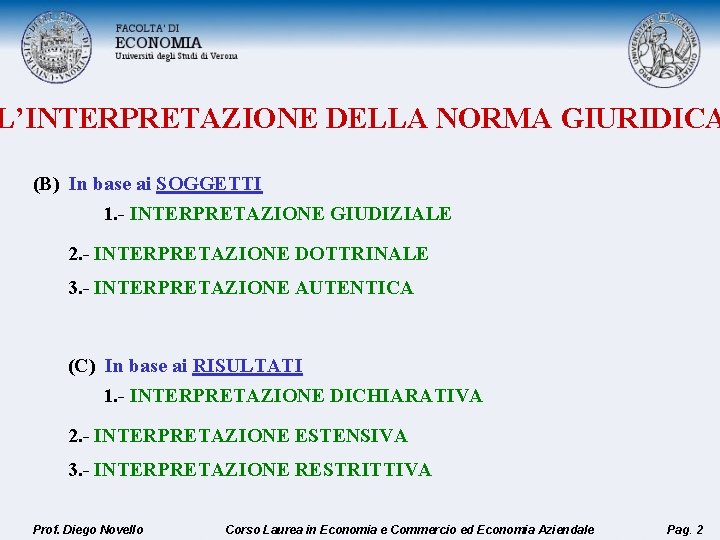 FACOLTA' DI
ECONOMIA
Università degli Studi di Verona

L'INTERPRETAZIONE DELLA NORMA GIURIDICA

(B) In base ai SOGGETTI

1.- INTERPRETAZIONE GIUDIZIALE

2.- INTERPRETAZIONE DOTTRINALE

3.- INTERPRETAZIONE AUTENTICA

(C) In base ai RISULTATI

1.- INTERPRETAZIONE DICHIARATIVA

2.- INTERPRETAZIONE ESTENSIVA

3.- INTERPRETAZIONE RESTRITTIVA

Prof. Diego Novello    Corso Laurea in Economia e Commercio ed Economia Aziendale    Pag. 2